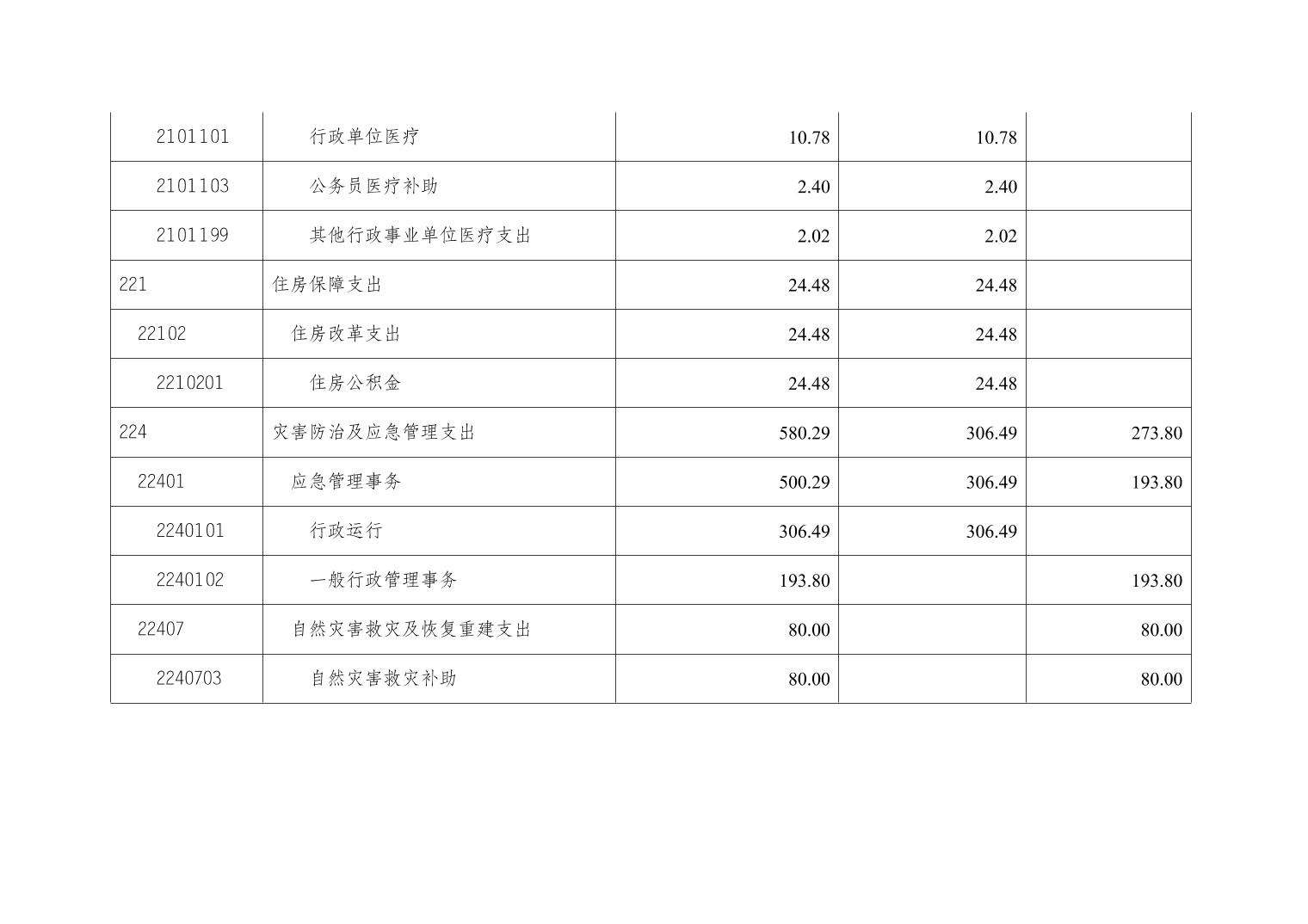 | 2101101 | 行政单位医疗 | 10.78 | 10.78 |  |
|---|---|---|---|---|
| 2101103 | 公务员医疗补助 | 2.40 | 2.40 |  |
| 2101199 | 其他行政事业单位医疗支出 | 2.02 | 2.02 |  |
| 221 | 住房保障支出 | 24.48 | 24.48 |  |
| 22102 | 住房改革支出 | 24.48 | 24.48 |  |
| 2210201 | 住房公积金 | 24.48 | 24.48 |  |
| 224 | 灾害防治及应急管理支出 | 580.29 | 306.49 | 273.80 |
| 22401 | 应急管理事务 | 500.29 | 306.49 | 193.80 |
| 2240101 | 行政运行 | 306.49 | 306.49 |  |
| 2240102 | 一般行政管理事务 | 193.80 |  | 193.80 |
| 22407 | 自然灾害救灾及恢复重建支出 | 80.00 |  | 80.00 |
| 2240703 | 自然灾害救灾补助 | 80.00 |  | 80.00 |